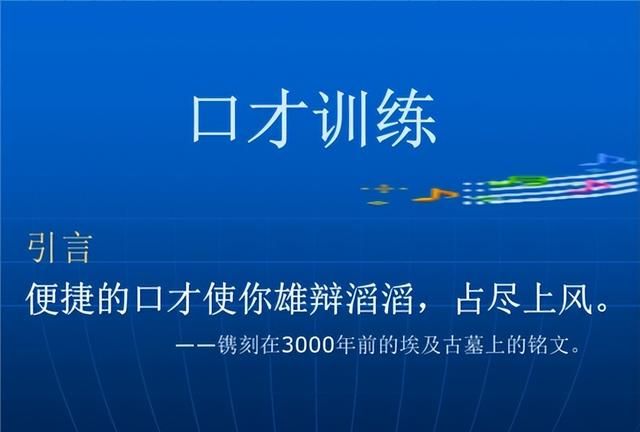 口才训练

引言

便捷的口才使你雄辩滔滔，占尽上风。

——镌刻在3000年前的埃及古墓上的铭文。